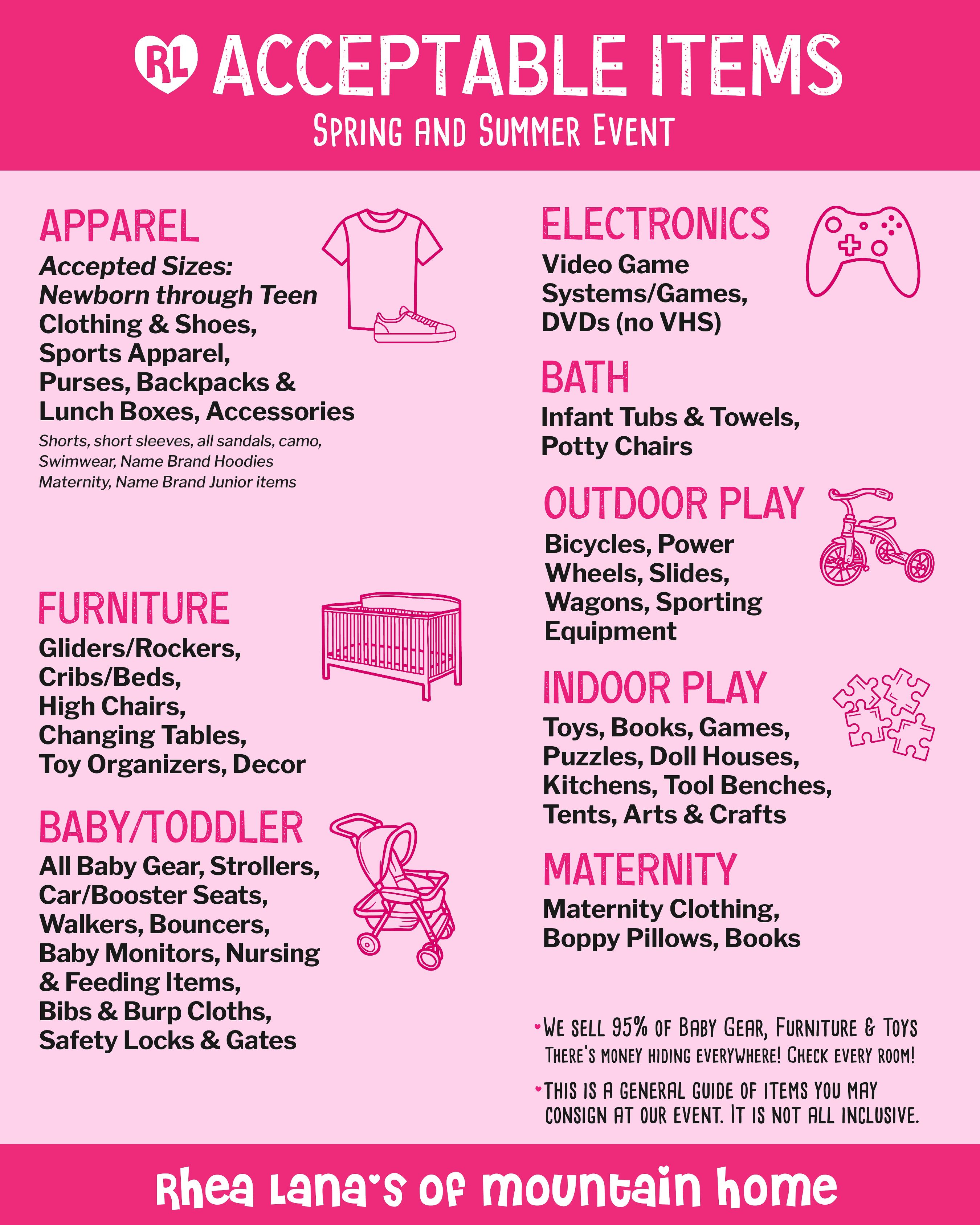 RL ACCEPTABLE ITEMS

SPRING AND SUMMER EVENT

APPAREL

Accepted Sizes: Newborn through Teen Clothing & Shoes, Sports Apparel, Purses, Backpacks & Lunch Boxes, Accessories

Shorts, short sleeves, all sandals, camo, Swimwear, Name Brand Hoodies Maternity, Name Brand Junior items

FURNITURE

Gliders/Rockers, Cribs/Beds, High Chairs, Changing Tables, Toy Organizers, Decor

BABY/TODDLER

All Baby Gear, Strollers, Car/Booster Seats, Walkers, Bouncers, Baby Monitors, Nursing & Feeding Items, Bibs & Burp Cloths, Safety Locks & Gates

ELECTRONICS

Video Game Systems/Games, DVDs (no VHS)

BATH

Infant Tubs & Towels, Potty Chairs

OUTDOOR PLAY

Bicycles, Power Wheels, Slides, Wagons, Sporting Equipment

INDOOR PLAY

Toys, Books, Games, Puzzles, Doll Houses, Kitchens, Tool Benches, Tents, Arts & Crafts

MATERNITY

Maternity Clothing, Boppy Pillows, Books

• WE SELL 95% OF BABY GEAR, FURNITURE & TOYS THERE'S MONEY HIDING EVERYWHERE! CHECK EVERY ROOM!

• THIS IS A GENERAL GUIDE OF ITEMS YOU MAY CONSIGN AT OUR EVENT. IT IS NOT ALL INCLUSIVE.

Rhea Lana's of mountain home